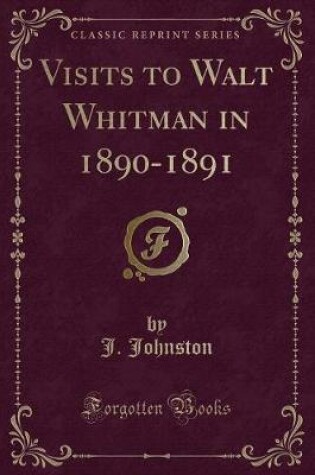 CLASSIC REPRINT SERIES

VISITS TO WALT WHITMAN IN 1890-1891

F

by
J. Johnston

Forgotten Books